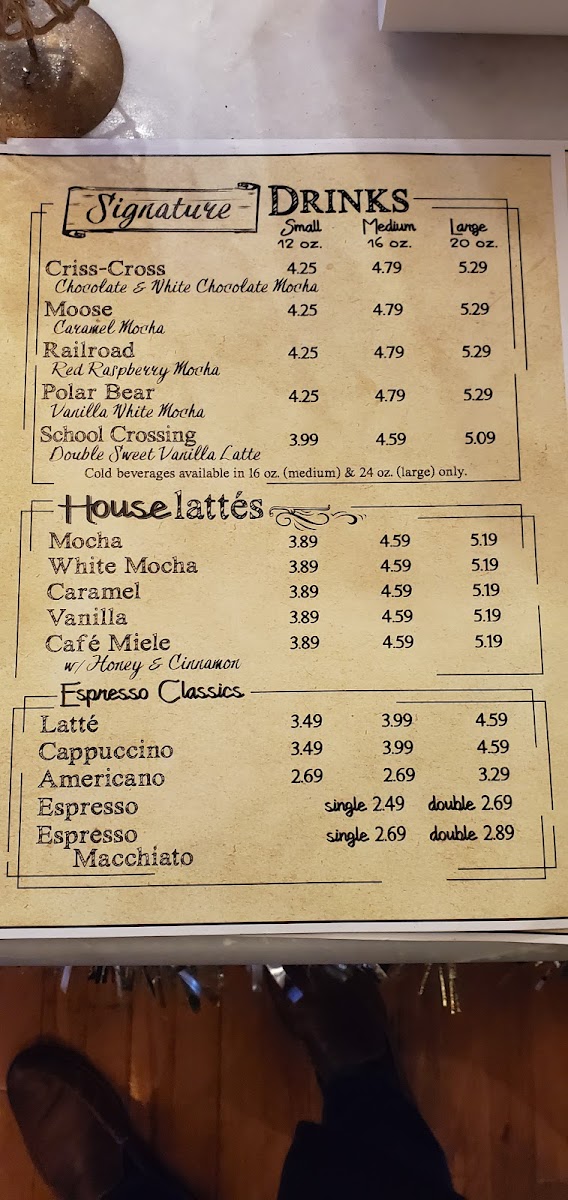 Signature DRINKS

Small 12 oz. Medium 16 oz. Large 20 oz.

Criss-Cross 4.25 4.79 5.29
Chocolate & White Chocolate Mocha

Moose 4.25 4.79 5.29
Caramel Mocha

Railroad 4.25 4.79 5.29
Red Raspberry Mocha

Polar Bear 4.25 4.79 5.29
Vanilla White Mocha

School Crossing 3.99 4.59 5.09
Double Sweet Vanilla Latte

Cold beverages available in 16 oz. (medium) & 24 oz. (large) only.

House lattés

Mocha 3.89 4.59 5.19
White Mocha 3.89 4.59 5.19
Caramel 3.89 4.59 5.19
Vanilla 3.89 4.59 5.19
Café Miele 3.89 4.59 5.19
w/ Honey & Cinnamon

Espresso Classics

Latté 3.49 3.99 4.59
Cappuccino 3.49 3.99 4.59
Americano 2.69 2.69 3.29
Espresso single 2.49 double 2.69
Espresso Macchiato single 2.69 double 2.89